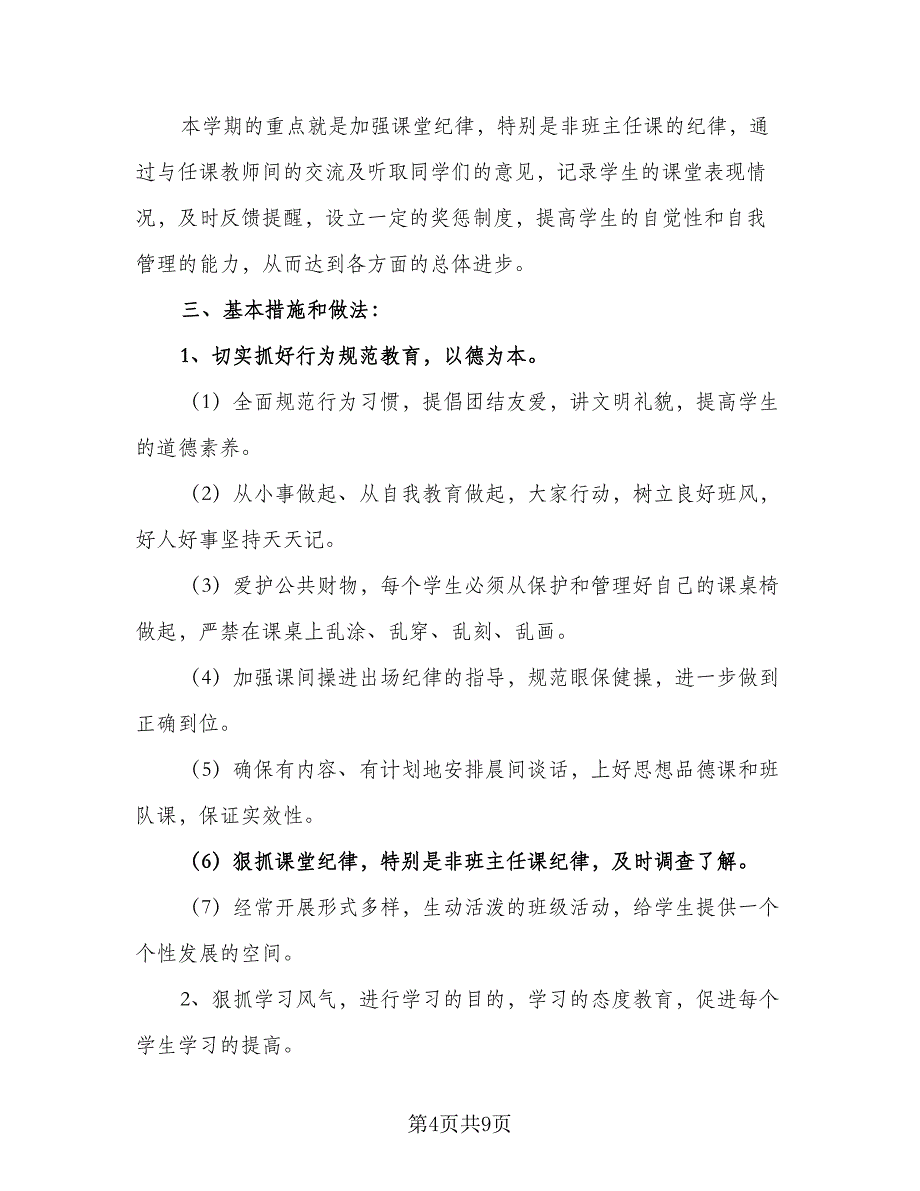 本学期的重点就是加强课堂纪律，特别是非班主任课的纪律，通过与任课教师间的交流及听取同学们的意见，记录学生的课堂表现情况，及时反馈提醒，设立一定的奖惩制度，提高学生的自觉性和自我管理的能力，从而达到各方面的总体进步。

三、基本措施和做法：

1、切实抓好行为规范教育，以德为本。

（1）全面规范行为习惯，提倡团结友爱，讲文明礼貌，提高学生的道德素养。

（2）从小事做起、从自我教育做起，大家行动，树立良好班风，好人好事坚持天天记。

（3）爱护公共财物，每个学生必须从保护和管理好自己的课桌椅做起，严禁在课桌上乱涂、乱穿、乱刻、乱画。

（4）加强课间操进出场纪律的指导，规范眼保健操，进一步做到正确到位。

（5）确保有内容、有计划地安排晨间谈话，上好思想品德课和班队课，保证实效性。

（6）狠抓课堂纪律，特别是非班主任课纪律，及时调查了解。

（7）经常开展形式多样，生动活泼的班级活动，给学生提供一个个性发展的空间。

2、狠抓学习风气，进行学习的目的，学习的态度教育，促进每个学生学习的提高。

第4页共9页